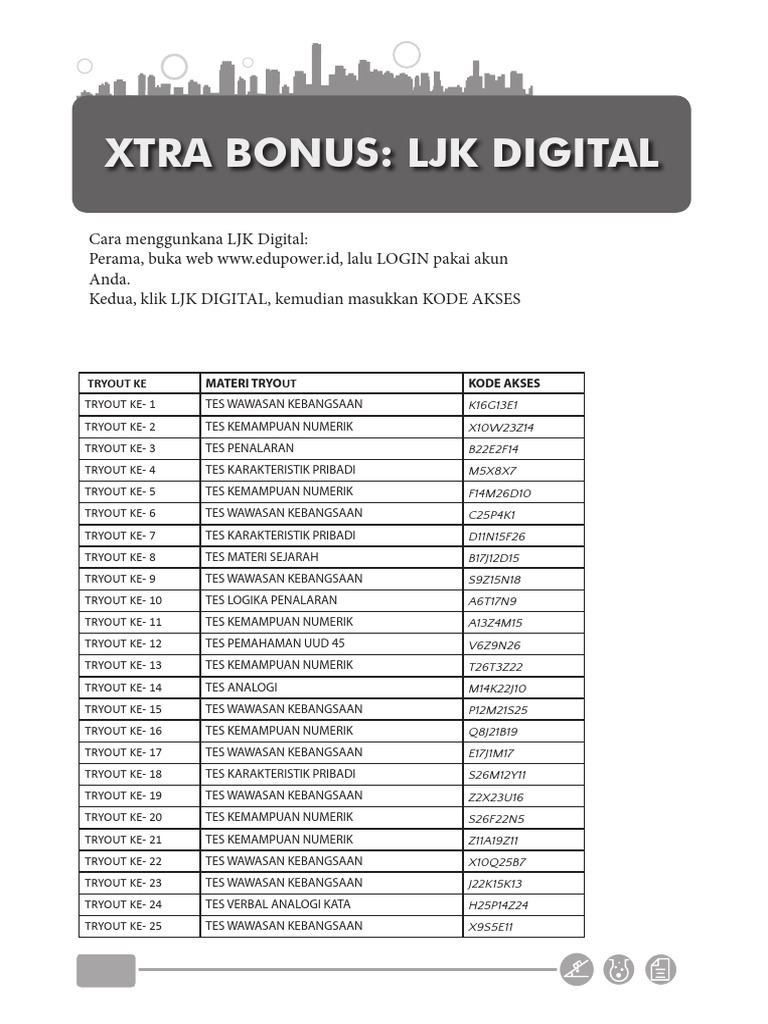 XTRA BONUS: LJK DIGITAL

Cara menggunkana LJK Digital:
Perama, buka web www.edupower.id, lalu LOGIN pakai akun Anda.
Kedua, klik LJK DIGITAL, kemudian masukkan KODE AKSES

| TRYOUT KE | MATERI TRYOUT | KODE AKSES |
|---|---|---|
| TRYOUT KE- 1 | TES WAWASAN KEBANGSAAN | K16G13E1 |
| TRYOUT KE- 2 | TES KEMAMPUAN NUMERIK | X10W23Z14 |
| TRYOUT KE- 3 | TES PENALARAN | B22E2F14 |
| TRYOUT KE- 4 | TES KARAKTERISTIK PRIBADI | M5X8X7 |
| TRYOUT KE- 5 | TES KEMAMPUAN NUMERIK | F14M26D10 |
| TRYOUT KE- 6 | TES WAWASAN KEBANGSAAN | C25P4K1 |
| TRYOUT KE- 7 | TES KARAKTERISTIK PRIBADI | D11N15F26 |
| TRYOUT KE- 8 | TES MATERI SEJARAH | B17J12D15 |
| TRYOUT KE- 9 | TES WAWASAN KEBANGSAAN | S9Z15N18 |
| TRYOUT KE- 10 | TES LOGIKA PENALARAN | A6T17N9 |
| TRYOUT KE- 11 | TES KEMAMPUAN NUMERIK | A13Z4M15 |
| TRYOUT KE- 12 | TES PEMAHAMAN UUD 45 | V6Z9N26 |
| TRYOUT KE- 13 | TES KEMAMPUAN NUMERIK | T26T3Z22 |
| TRYOUT KE- 14 | TES ANALOGI | M14K22J10 |
| TRYOUT KE- 15 | TES WAWASAN KEBANGSAAN | P12M21S25 |
| TRYOUT KE- 16 | TES KEMAMPUAN NUMERIK | Q8J21B19 |
| TRYOUT KE- 17 | TES WAWASAN KEBANGSAAN | E17J1M17 |
| TRYOUT KE- 18 | TES KARAKTERISTIK PRIBADI | S26M12Y11 |
| TRYOUT KE- 19 | TES WAWASAN KEBANGSAAN | Z2X23U16 |
| TRYOUT KE- 20 | TES KEMAMPUAN NUMERIK | S26F22N5 |
| TRYOUT KE- 21 | TES KEMAMPUAN NUMERIK | Z11A19Z11 |
| TRYOUT KE- 22 | TES WAWASAN KEBANGSAAN | X10Q25B7 |
| TRYOUT KE- 23 | TES WAWASAN KEBANGSAAN | J22K15K13 |
| TRYOUT KE- 24 | TES VERBAL ANALOGI KATA | H25P14Z24 |
| TRYOUT KE- 25 | TES WAWASAN KEBANGSAAN | X9S5E11 |